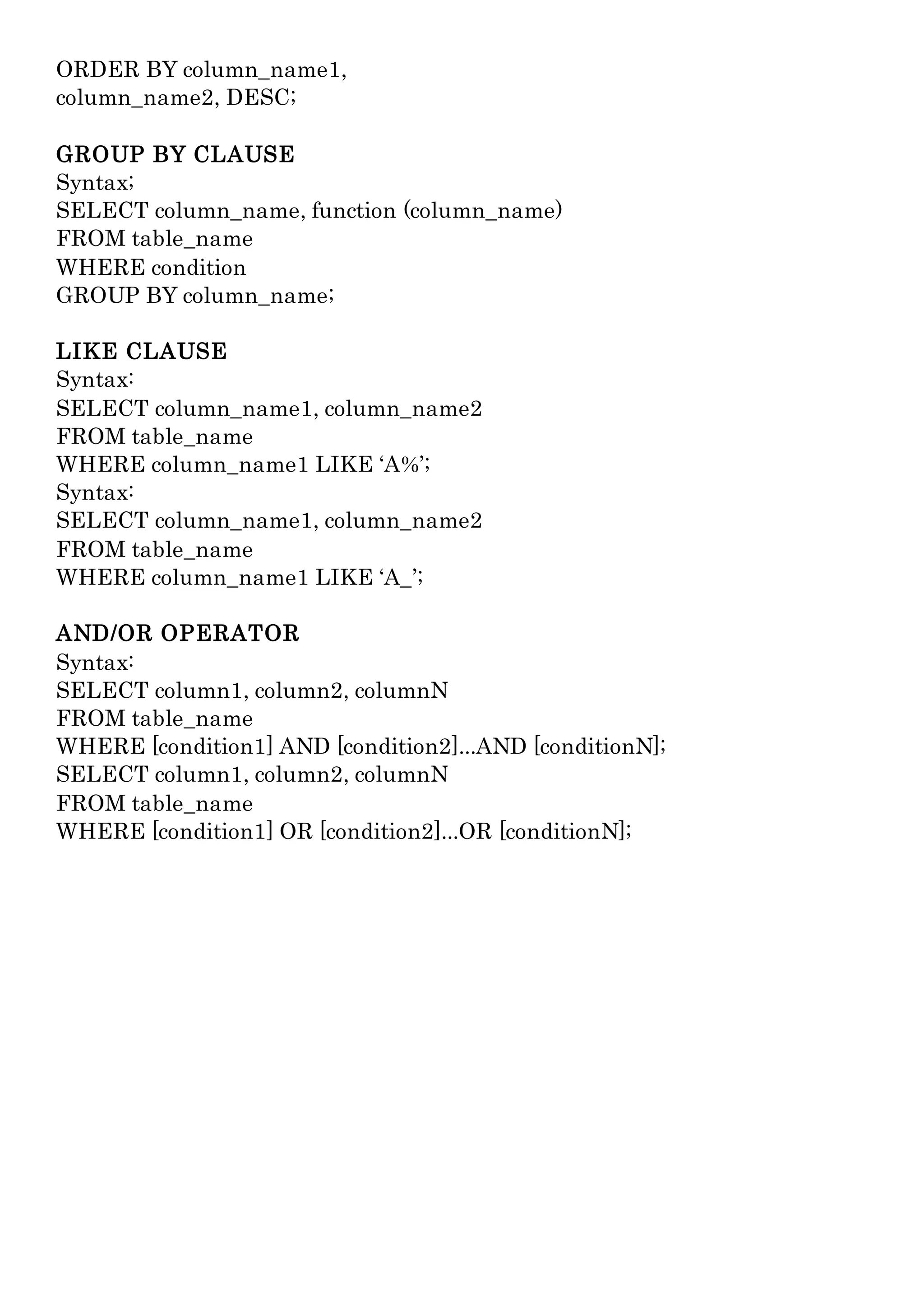 ORDER BY column_name1,
column_name2, DESC;

GROUP BY CLAUSE
Syntax;
SELECT column_name, function (column_name)
FROM table_name
WHERE condition
GROUP BY column_name;

LIKE CLAUSE
Syntax:
SELECT column_name1, column_name2
FROM table_name
WHERE column_name1 LIKE ‘A%’;
Syntax:
SELECT column_name1, column_name2
FROM table_name
WHERE column_name1 LIKE ‘A_’;

AND/OR OPERATOR
Syntax:
SELECT column1, column2, columnN
FROM table_name
WHERE [condition1] AND [condition2]...AND [conditionN];
SELECT column1, column2, columnN
FROM table_name
WHERE [condition1] OR [condition2]...OR [conditionN];